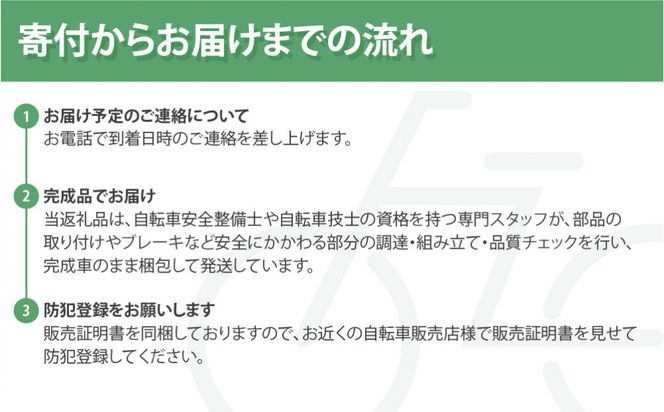 寄付からお届けまでの流れ

1 お届け予定のご連絡について
お電話で到着日時のご連絡を差し上げます。

2 完成品でお届け
当返礼品は、自転車安全整備士や自転車技士の資格を持つ専門スタッフが、部品の取り付けやブレーキなど安全にかかわる部分の調達・組み立て・品質チェックを行い、完成車のまま梱包して発送しています。

3 防犯登録をお願いします
販売証明書を同梱しておりますので、お近くの自転車販売店様で販売証明書を見せて防犯登録してください。